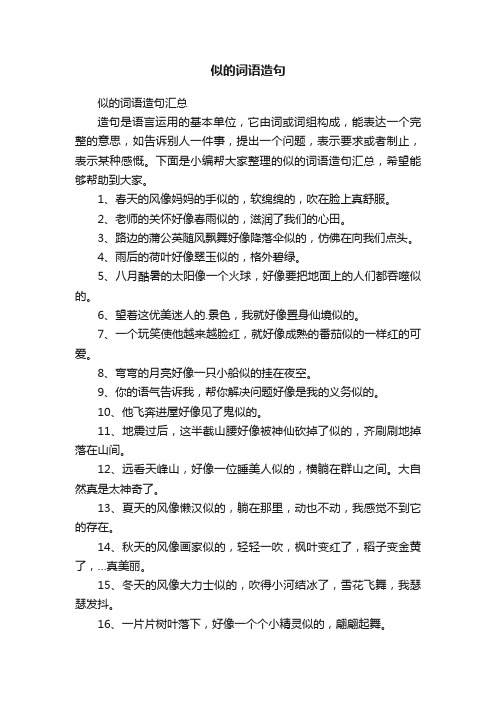 似的词语造句

似的词语造句汇总

造句是语言运用的基本单位，它由词或词组构成，能表达一个完整的意思，如告诉别人一件事，提出一个问题，表示要求或者制止，表示某种感慨。下面是小编帮大家整理的似的词语造句汇总，希望能够帮助到大家。

1、春天的风像妈妈的手似的，软绵绵的，吹在脸上真舒服。

2、老师的关怀好像春雨似的，滋润了我们的心田。

3、路边的蒲公英随风飘舞好像降落伞似的，仿佛在向我们点头。

4、雨后的荷叶好像翠玉似的，格外碧绿。

5、八月酷暑的太阳像一个火球，好像要把地面上的人们都吞噬似的。

6、望着这优美迷人的.景色，我就好像置身仙境似的。

7、一个玩笑使他越来越脸红，就好像成熟的番茄似的一样红的可爱。

8、弯弯的月亮好像一只小船似的挂在夜空。

9、你的语气告诉我，帮你解决问题好像是我的义务似的。

10、他飞奔进屋好像见了鬼似的。

11、地震过后，这半截山腰好像被神仙砍掉了似的，齐刷刷地掉落在山间。

12、远看天峰山，好像一位睡美人似的，横躺在群山之间。大自然真是太神奇了。

13、夏天的风像懒汉似的，躺在那里，动也不动，我感觉不到它的存在。

14、秋天的风像画家似的，轻轻一吹，枫叶变红了，稻子变金黄了，...真美丽。

15、冬天的风像大力士似的，吹得小河结冰了，雪花飞舞，我瑟瑟发抖。

16、一片片树叶落下，好像一个个小精灵似的，翩翩起舞。